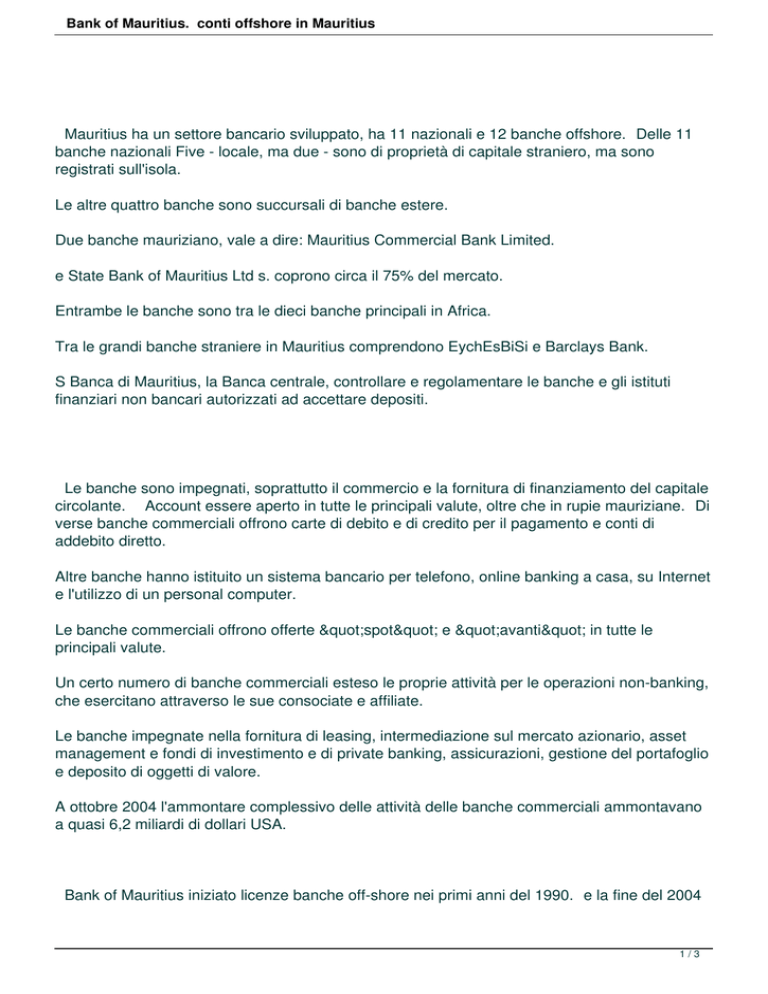 Bank of Mauritius. conti offshore in Mauritius

Mauritius ha un settore bancario sviluppato, ha 11 nazionali e 12 banche offshore. Delle 11 banche nazionali Five - locale, ma due - sono di proprietà di capitale straniero, ma sono registrati sull'isola.

Le altre quattro banche sono succursali di banche estere.

Due banche mauriziano, vale a dire: Mauritius Commercial Bank Limited.

e State Bank of Mauritius Ltd s. coprono circa il 75% del mercato.

Entrambe le banche sono tra le dieci banche principali in Africa.

Tra le grandi banche straniere in Mauritius comprendono EychEsBiSi e Barclays Bank.

S Banca di Mauritius, la Banca centrale, controllare e regolamentare le banche e gli istituti finanziari non bancari autorizzati ad accettare depositi.

Le banche sono impegnati, soprattutto il commercio e la fornitura di finanziamento del capitale circolante. Account essere aperto in tutte le principali valute, oltre che in rupie mauriziane. Di verse banche commerciali offrono carte di debito e di credito per il pagamento e conti di addebito diretto.

Altre banche hanno istituito un sistema bancario per telefono, online banking a casa, su Internet e l'utilizzo di un personal computer.

Le banche commerciali offrono offerte &quot;spot&quot; e &quot;avanti&quot; in tutte le principali valute.

Un certo numero di banche commerciali esteso le proprie attività per le operazioni non-banking, che esercitano attraverso le sue consociate e affiliate.

Le banche impegnate nella fornitura di leasing, intermediazione sul mercato azionario, asset management e fondi di investimento e di private banking, assicurazioni, gestione del portafoglio e deposito di oggetti di valore.

A ottobre 2004 l'ammontare complessivo delle attività delle banche commerciali ammontavano a quasi 6,2 miliardi di dollari USA.

Bank of Mauritius iniziato licenze banche off-shore nei primi anni del 1990. e la fine del 2004

1 / 3